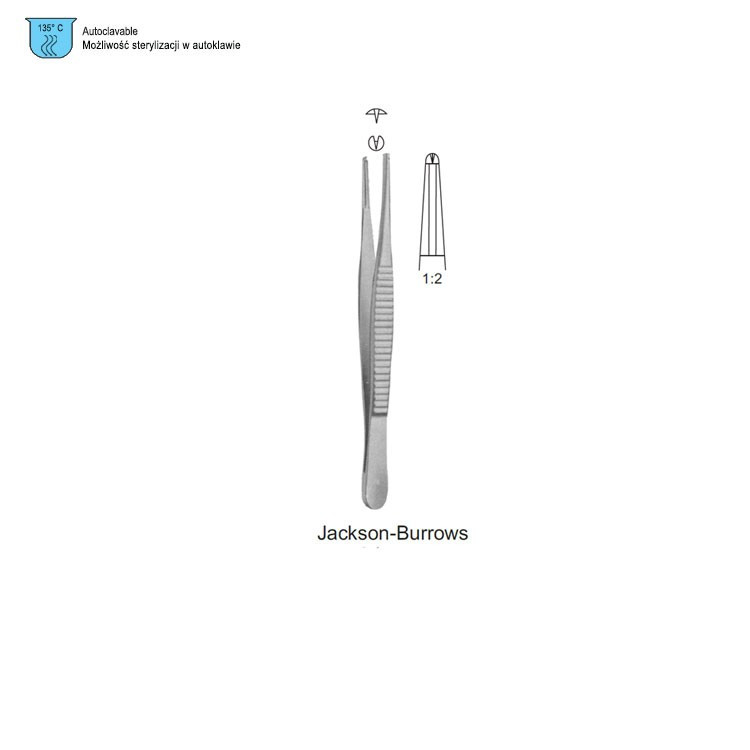 135° C

Autoclavable
Możliwość sterylizacji w autoklawie

1:2

Jackson-Burrows